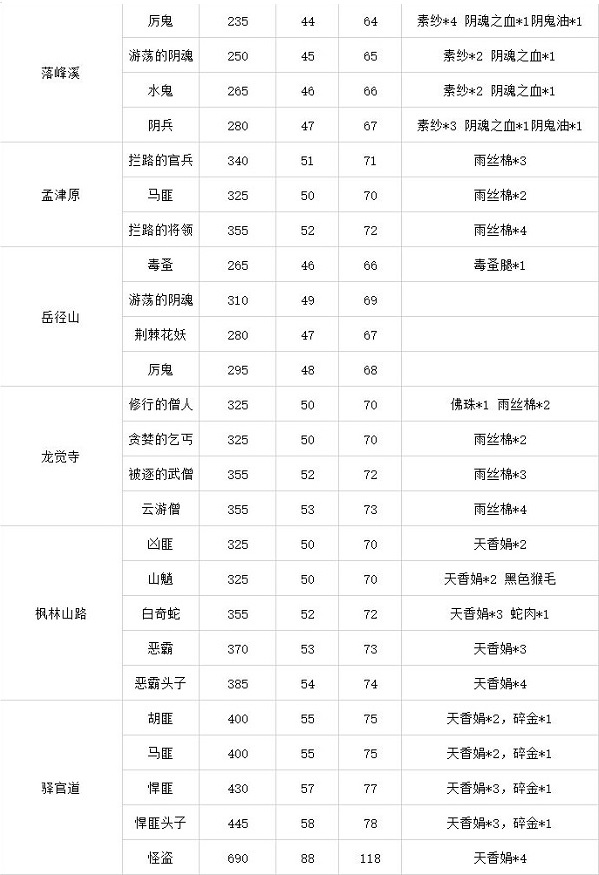 | | | | | | |
|---|---|---|---|---|---|
| 落峰溪 | 厉鬼 | 235 | 44 | 64 | 素纱*4 阴魂之血*1阴鬼油*1 |
| | 游荡的阴魂 | 250 | 45 | 65 | 素纱*2 阴魂之血*1 |
| | 水鬼 | 265 | 46 | 66 | 素纱*2 阴魂之血*1 |
| | 阴兵 | 280 | 47 | 67 | 素纱*3 阴魂之血*1阴鬼油*1 |
| 孟津原 | 拦路的官兵 | 340 | 51 | 71 | 雨丝棉*3 |
| | 马匪 | 325 | 50 | 70 | 雨丝棉*2 |
| | 拦路的将领 | 355 | 52 | 72 | 雨丝棉*4 |
| 岳径山 | 毒蚤 | 265 | 46 | 66 | 毒蚤腿*1 |
| | 游荡的阴魂 | 310 | 49 | 69 | |
| | 荆棘花妖 | 280 | 47 | 67 | |
| | 厉鬼 | 295 | 48 | 68 | |
| 龙觉寺 | 修行的僧人 | 325 | 50 | 70 | 佛珠*1 雨丝棉*2 |
| | 贪婪的乞丐 | 325 | 50 | 70 | 雨丝棉*2 |
| | 被逐的武僧 | 355 | 52 | 72 | 雨丝棉*3 |
| | 云游僧 | 355 | 53 | 73 | 雨丝棉*4 |
| 枫林山路 | 凶匪 | 325 | 50 | 70 | 天香娟*2 |
| | 山魈 | 325 | 50 | 70 | 天香娟*2 黑色猴毛 |
| | 白奇蛇 | 355 | 52 | 72 | 天香娟*3 蛇肉*1 |
| | 恶霸 | 370 | 53 | 73 | 天香娟*3 |
| | 恶霸头子 | 385 | 54 | 74 | 天香娟*4 |
| 驿官道 | 胡匪 | 400 | 55 | 75 | 天香娟*2，碎金*1 |
| | 马匪 | 400 | 55 | 75 | 天香娟*2，碎金*1 |
| | 悍匪 | 430 | 57 | 77 | 天香娟*3，碎金*1 |
| | 悍匪头子 | 445 | 58 | 78 | 天香娟*3，碎金*1 |
| | 怪盗 | 690 | 88 | 118 | 天香娟*4 |